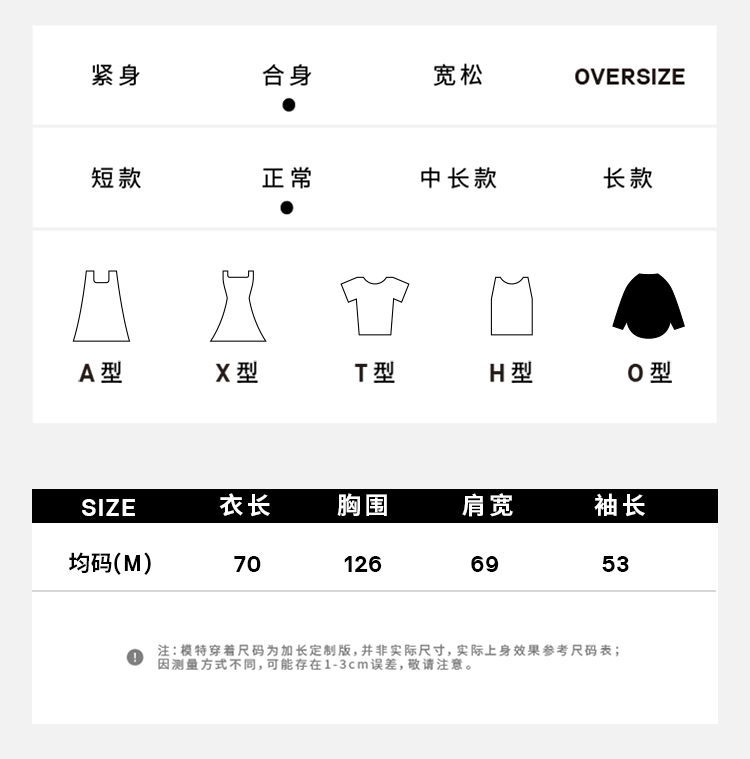 紧身 合身 宽松 OVERSIZE

短款 正常 中长款 长款

A型 X型 T型 H型 O型

| SIZE | 衣长 | 胸围 | 肩宽 | 袖长 |
|---|---|---|---|---|
| 均码(M) | 70 | 126 | 69 | 53 |

注：模特穿着尺码为加长定制版，并非实际尺寸，实际上身效果参考尺码表；因测量方式不同，可能存在1-3cm误差，敬请注意。